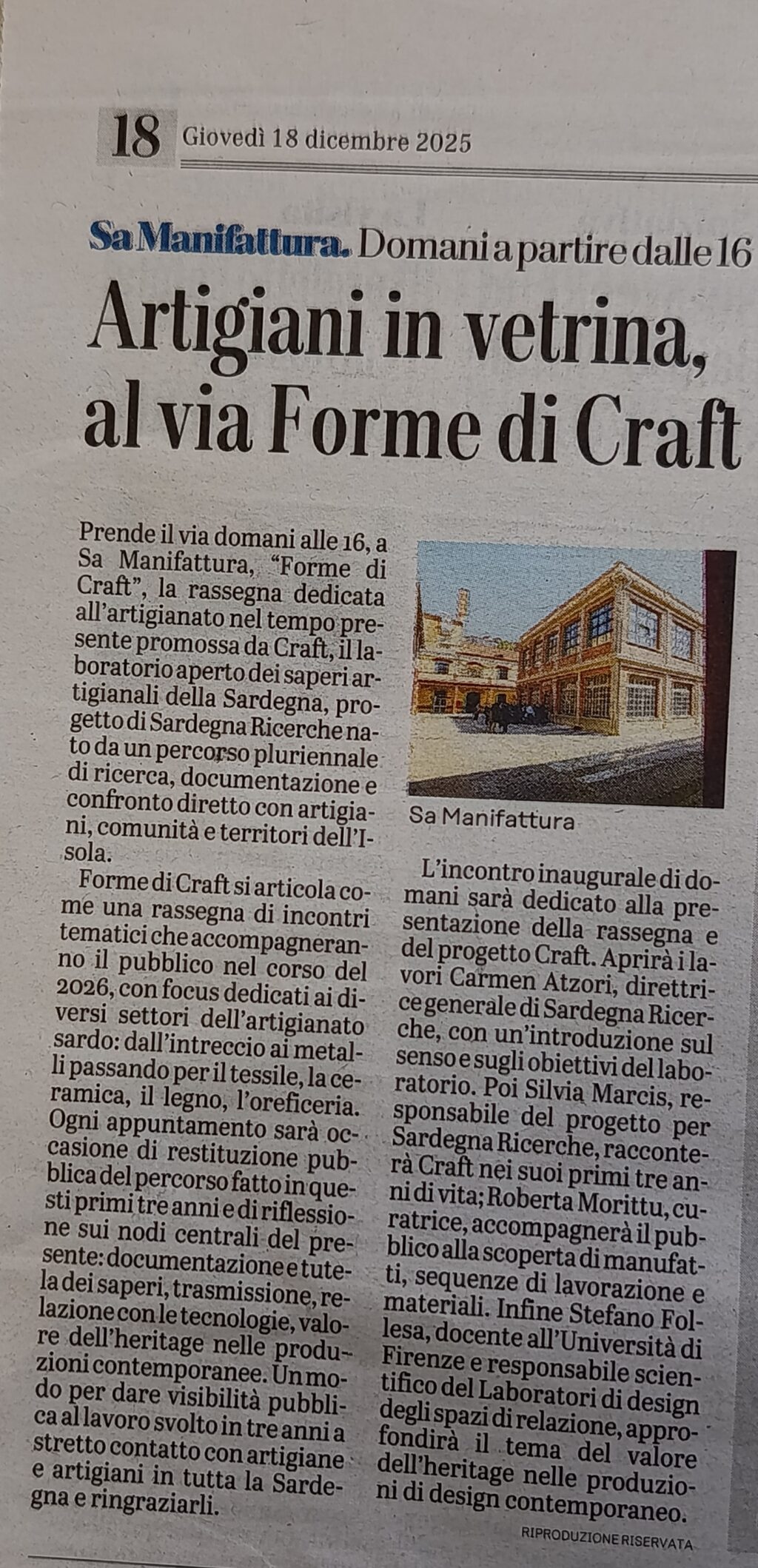 18 Giovedì 18 dicembre 2025

Sa Manifattura. Domani a partire dalle 16

Artigiani in vetrina, al via Forme di Craft

Prende il via domani alle 16, a Sa Manifattura, "Forme di Craft", la rassegna dedicata all'artigianato nel tempo presente promossa da Craft, il laboratorio aperto dei saperi artigianali della Sardegna, progetto di Sardegna Ricerche nato da un percorso pluriennale di ricerca, documentazione e confronto diretto con artigiani, comunità e territori dell'Isola.

Forme di Craft si articola come una rassegna di incontri tematici che accompagneranno il pubblico nel corso del 2026, con focus dedicati ai diversi settori dell'artigianato sardo: dall'intreccio ai metalli passando per il tessile, la ceramica, il legno, l'oreficeria. Ogni appuntamento sarà occasione di restituzione pubblica del percorso fatto in questi primi tre anni e di riflessione sui nodi centrali del presente: documentazione e tutela dei saperi, trasmissione, relazione con le tecnologie, valore dell'heritage nelle produzioni contemporanee. Un modo per dare visibilità pubblica al lavoro svolto in tre anni a stretto contatto con artigiane e artigiani in tutta la Sardegna e ringraziarli.

Sa Manifattura

L'incontro inaugurale di domani sarà dedicato alla presentazione della rassegna e del progetto Craft. Aprirà i lavori Carmen Atzori, direttrice generale di Sardegna Ricerche, con un'introduzione sul senso e sugli obiettivi del laboratorio. Poi Silvia Marcis, responsabile del progetto per Sardegna Ricerche, racconterà Craft nei suoi primi tre anni di vita; Roberta Morittu, curatrice, accompagnerà il pubblico alla scoperta di manufatti, sequenze di lavorazione e materiali. Infine Stefano Follesa, docente all'Università di Firenze e responsabile scientifico del Laboratori di design degli spazi di relazione, approfondirà il tema del valore dell'heritage nelle produzioni di design contemporaneo.

RIPRODUZIONE RISERVATA